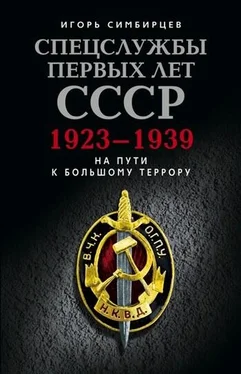 ИГОРЬ СИМБИРЦЕВ

СПЕЦСЛУЖБЫ ПЕРВЫХ ЛЕТ СССР

1923–1939

НА ПУТИ К БОЛЬШОМУ ТЕРРОРУ

В.Ч.К.
О.Г.П.У.
Н.К.В.Д.